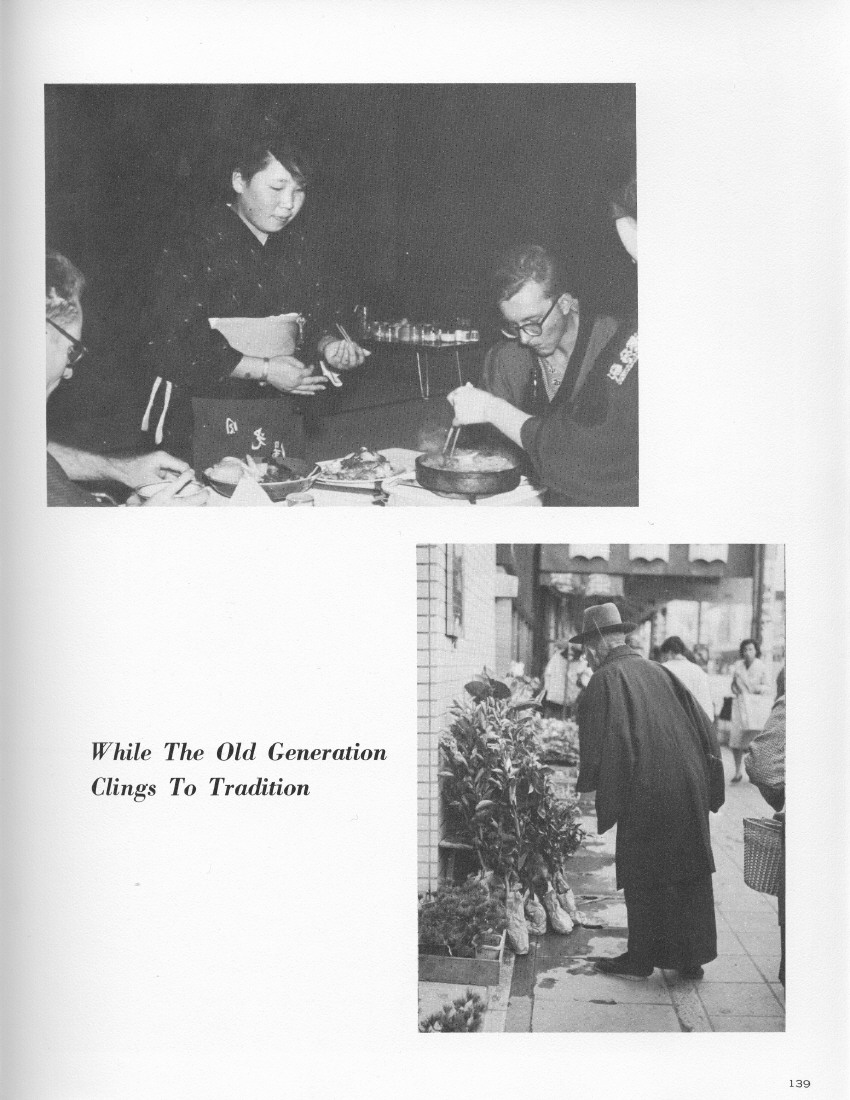 While The Old Generation Clings To Tradition

139